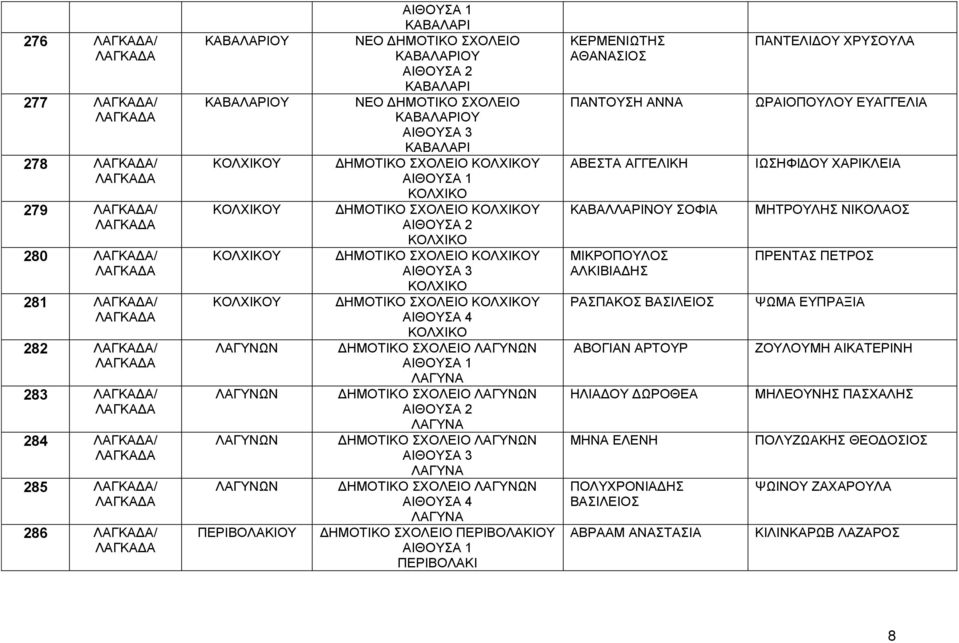 |  |  |  | ΑΙΘΟΥΣΑ 1 ΚΑΒΑΛΑΡΙ |  |  |
|---|---|---|---|---|---|
| 276 | ΛΑΓΚΑΔΑ/ ΛΑΓΚΑΔΑ | ΚΑΒΑΛΑΡΙΟΥ | ΝΕΟ ΔΗΜΟΤΙΚΟ ΣΧΟΛΕΙΟ ΚΑΒΑΛΑΡΙΟΥ ΑΙΘΟΥΣΑ 2 ΚΑΒΑΛΑΡΙ | ΚΕΡΜΕΝΙΩΤΗΣ ΑΘΑΝΑΣΙΟΣ | ΠΑΝΤΕΛΙΔΟΥ ΧΡΥΣΟΥΛΑ |
| 277 | ΛΑΓΚΑΔΑ/ ΛΑΓΚΑΔΑ | ΚΑΒΑΛΑΡΙΟΥ | ΝΕΟ ΔΗΜΟΤΙΚΟ ΣΧΟΛΕΙΟ ΚΑΒΑΛΑΡΙΟΥ ΑΙΘΟΥΣΑ 3 ΚΑΒΑΛΑΡΙ | ΠΑΝΤΟΥΣΗ ΑΝΝΑ | ΩΡΑΙΟΠΟΥΛΟΥ ΕΥΑΓΓΕΛΙΑ |
| 278 | ΛΑΓΚΑΔΑ/ ΛΑΓΚΑΔΑ | ΚΟΛΧΙΚΟΥ | ΔΗΜΟΤΙΚΟ ΣΧΟΛΕΙΟ ΚΟΛΧΙΚΟΥ ΑΙΘΟΥΣΑ 1 ΚΟΛΧΙΚΟ | ΑΒΕΣΤΑ ΑΓΓΕΛΙΚΗ | ΙΩΣΗΦΙΔΟΥ ΧΑΡΙΚΛΕΙΑ |
| 279 | ΛΑΓΚΑΔΑ/ ΛΑΓΚΑΔΑ | ΚΟΛΧΙΚΟΥ | ΔΗΜΟΤΙΚΟ ΣΧΟΛΕΙΟ ΚΟΛΧΙΚΟΥ ΑΙΘΟΥΣΑ 2 ΚΟΛΧΙΚΟ | ΚΑΒΑΛΛΑΡΙΝΟΥ ΣΟΦΙΑ | ΜΗΤΡΟΥΛΗΣ ΝΙΚΟΛΑΟΣ |
| 280 | ΛΑΓΚΑΔΑ/ ΛΑΓΚΑΔΑ | ΚΟΛΧΙΚΟΥ | ΔΗΜΟΤΙΚΟ ΣΧΟΛΕΙΟ ΚΟΛΧΙΚΟΥ ΑΙΘΟΥΣΑ 3 ΚΟΛΧΙΚΟ | ΜΙΚΡΟΠΟΥΛΟΣ ΑΛΚΙΒΙΑΔΗΣ | ΠΡΕΝΤΑΣ ΠΕΤΡΟΣ |
| 281 | ΛΑΓΚΑΔΑ/ ΛΑΓΚΑΔΑ | ΚΟΛΧΙΚΟΥ | ΔΗΜΟΤΙΚΟ ΣΧΟΛΕΙΟ ΚΟΛΧΙΚΟΥ ΑΙΘΟΥΣΑ 4 ΚΟΛΧΙΚΟ | ΡΑΣΠΑΚΟΣ ΒΑΣΙΛΕΙΟΣ | ΨΩΜΑ ΕΥΠΡΑΞΙΑ |
| 282 | ΛΑΓΚΑΔΑ/ ΛΑΓΚΑΔΑ | ΛΑΓΥΝΩΝ | ΔΗΜΟΤΙΚΟ ΣΧΟΛΕΙΟ ΛΑΓΥΝΩΝ ΑΙΘΟΥΣΑ 1 ΛΑΓΥΝΑ | ΑΒΟΓΙΑΝ ΑΡΤΟΥΡ | ΖΟΥΛΟΥΜΗ ΑΙΚΑΤΕΡΙΝΗ |
| 283 | ΛΑΓΚΑΔΑ/ ΛΑΓΚΑΔΑ | ΛΑΓΥΝΩΝ | ΔΗΜΟΤΙΚΟ ΣΧΟΛΕΙΟ ΛΑΓΥΝΩΝ ΑΙΘΟΥΣΑ 2 ΛΑΓΥΝΑ | ΗΛΙΑΔΟΥ ΔΩΡΟΘΕΑ | ΜΗΛΕΟΥΝΗΣ ΠΑΣΧΑΛΗΣ |
| 284 | ΛΑΓΚΑΔΑ/ ΛΑΓΚΑΔΑ | ΛΑΓΥΝΩΝ | ΔΗΜΟΤΙΚΟ ΣΧΟΛΕΙΟ ΛΑΓΥΝΩΝ ΑΙΘΟΥΣΑ 3 ΛΑΓΥΝΑ | ΜΗΝΑ ΕΛΕΝΗ | ΠΟΛΥΖΩΑΚΗΣ ΘΕΟΔΟΣΙΟΣ |
| 285 | ΛΑΓΚΑΔΑ/ ΛΑΓΚΑΔΑ | ΛΑΓΥΝΩΝ | ΔΗΜΟΤΙΚΟ ΣΧΟΛΕΙΟ ΛΑΓΥΝΩΝ ΑΙΘΟΥΣΑ 4 ΛΑΓΥΝΑ | ΠΟΛΥΧΡΟΝΙΑΔΗΣ ΒΑΣΙΛΕΙΟΣ | ΨΩΙΝΟΥ ΖΑΧΑΡΟΥΛΑ |
| 286 | ΛΑΓΚΑΔΑ/ ΛΑΓΚΑΔΑ | ΠΕΡΙΒΟΛΑΚΙΟΥ | ΔΗΜΟΤΙΚΟ ΣΧΟΛΕΙΟ ΠΕΡΙΒΟΛΑΚΙΟΥ ΑΙΘΟΥΣΑ 1 ΠΕΡΙΒΟΛΑΚΙ | ΑΒΡΑΑΜ ΑΝΑΣΤΑΣΙΑ | ΚΙΛΙΝΚΑΡΩΒ ΛΑΖΑΡΟΣ |

8